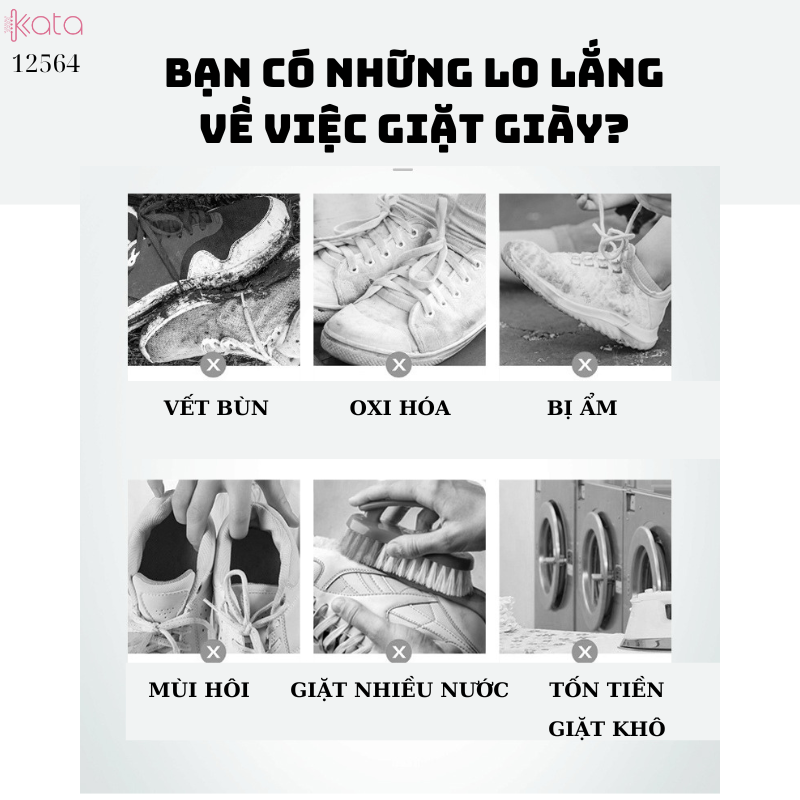 kata
12564

BẠN CÓ NHỮNG LO LẮNG VỀ VIỆC GIẶT GIÀY?

VẾT BÙN

OXI HÓA

BỊ ẨM

MÙI HÔI

GIẶT NHIỀU NƯỚC

TỐN TIỀN GIẶT KHÔ